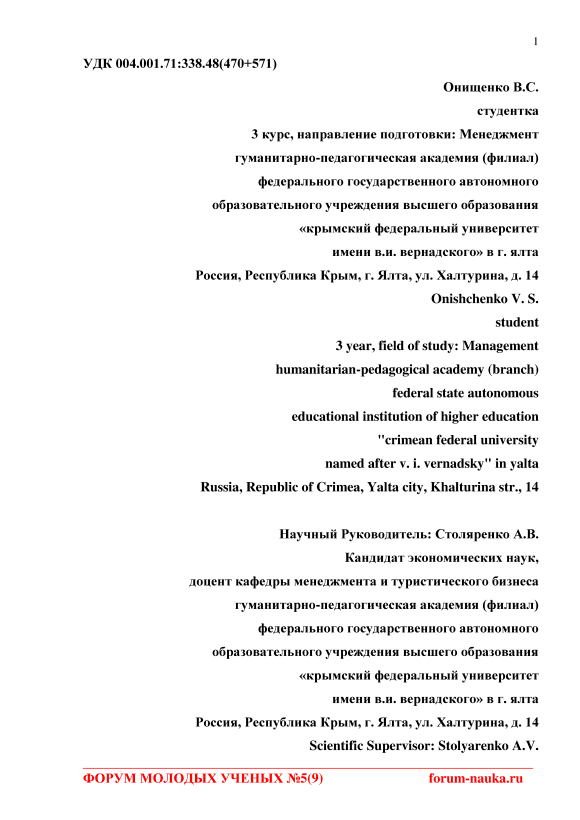 1

УДК 004.001.71:338.48(470+571)

Онищенко В.С.
студентка
3 курс, направление подготовки: Менеджмент
гуманитарно-педагогическая академия (филиал)
федерального государственного автономного
образовательного учреждения высшего образования
«крымский федеральный университет
имени в.и. вернадского» в г. ялта
Россия, Республика Крым, г. Ялта, ул. Халтурина, д. 14
Onishchenko V. S.
student
3 year, field of study: Management
humanitarian-pedagogical academy (branch)
federal state autonomous
educational institution of higher education
"crimean federal university
named after v. i. vernadsky" in yalta
Russia, Republic of Crimea, Yalta city, Khalturina str., 14

Научный Руководитель: Столяренко А.В.
Кандидат экономических наук,
доцент кафедры менеджмента и туристического бизнеса
гуманитарно-педагогическая академия (филиал)
федерального государственного автономного
образовательного учреждения высшего образования
«крымский федеральный университет
имени в.и. вернадского» в г. ялта
Россия, Республика Крым, г. Ялта, ул. Халтурина, д. 14
Scientific Supervisor: Stolyarenko A.V.

ФОРУМ МОЛОДЫХ УЧЕНЫХ №5(9) forum-nauka.ru